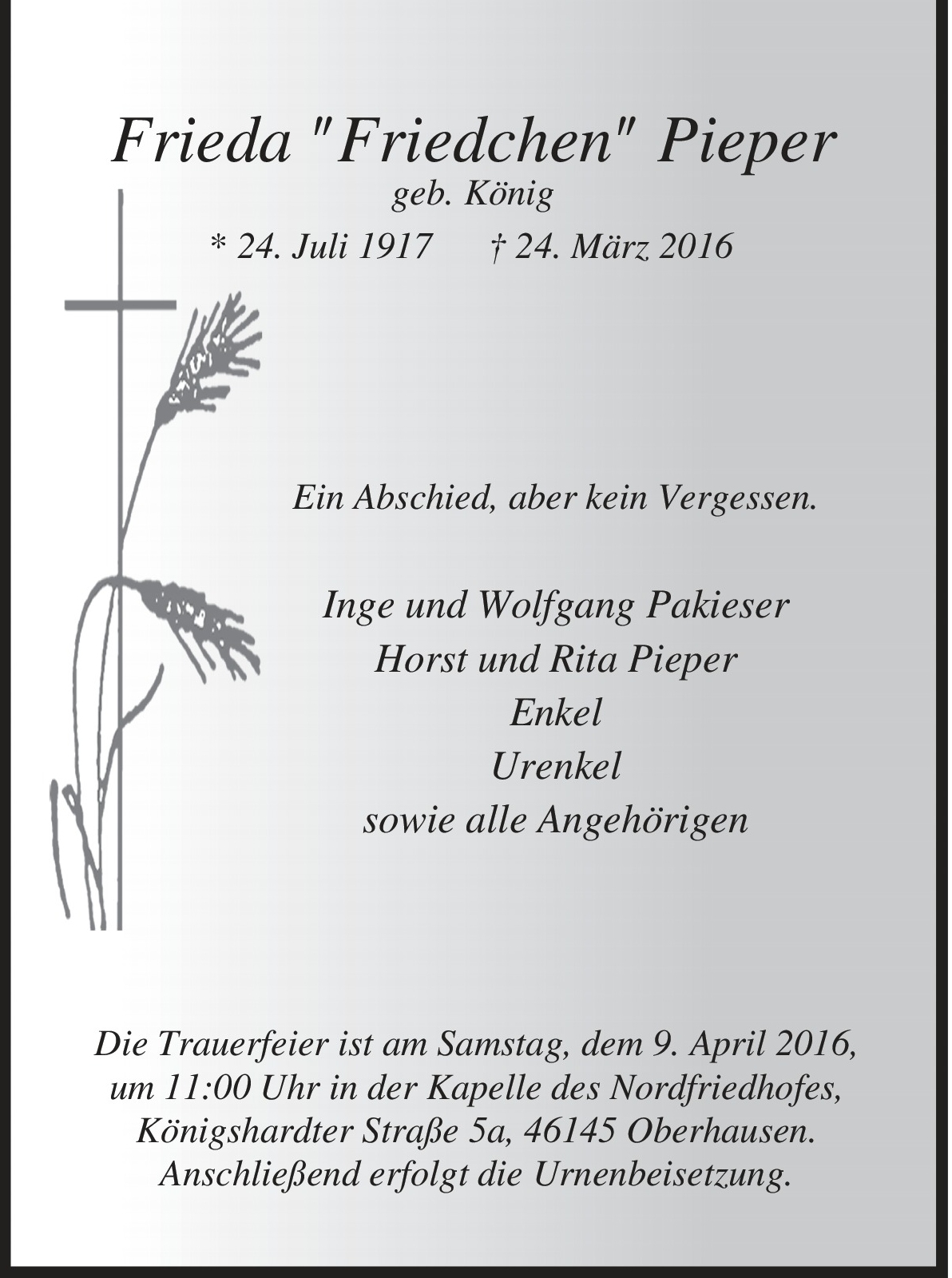 Frieda "Friedchen" Pieper
geb. König
* 24. Juli 1917 † 24. März 2016

Ein Abschied, aber kein Vergessen.

Inge und Wolfgang Pakieser
Horst und Rita Pieper
Enkel
Urenkel
sowie alle Angehörigen

Die Trauerfeier ist am Samstag, dem 9. April 2016, um 11:00 Uhr in der Kapelle des Nordfriedhofes, Königshardter Straße 5a, 46145 Oberhausen. Anschließend erfolgt die Urnenbeisetzung.